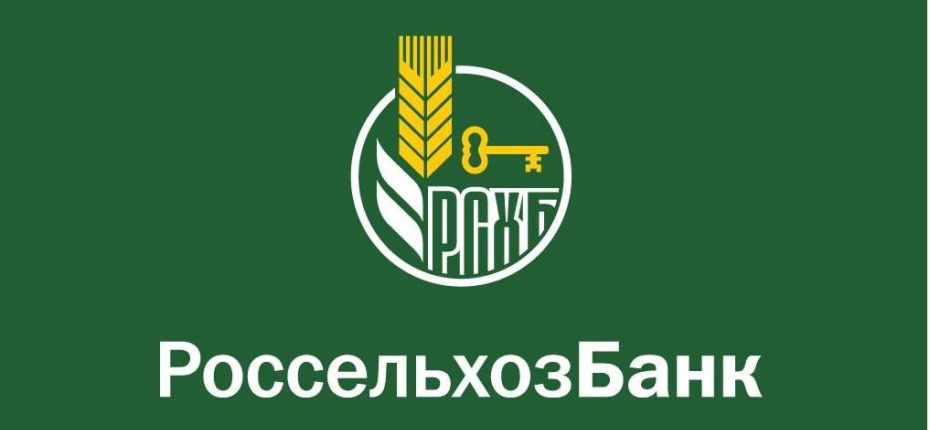 РСХБ

РоссельхозБанк